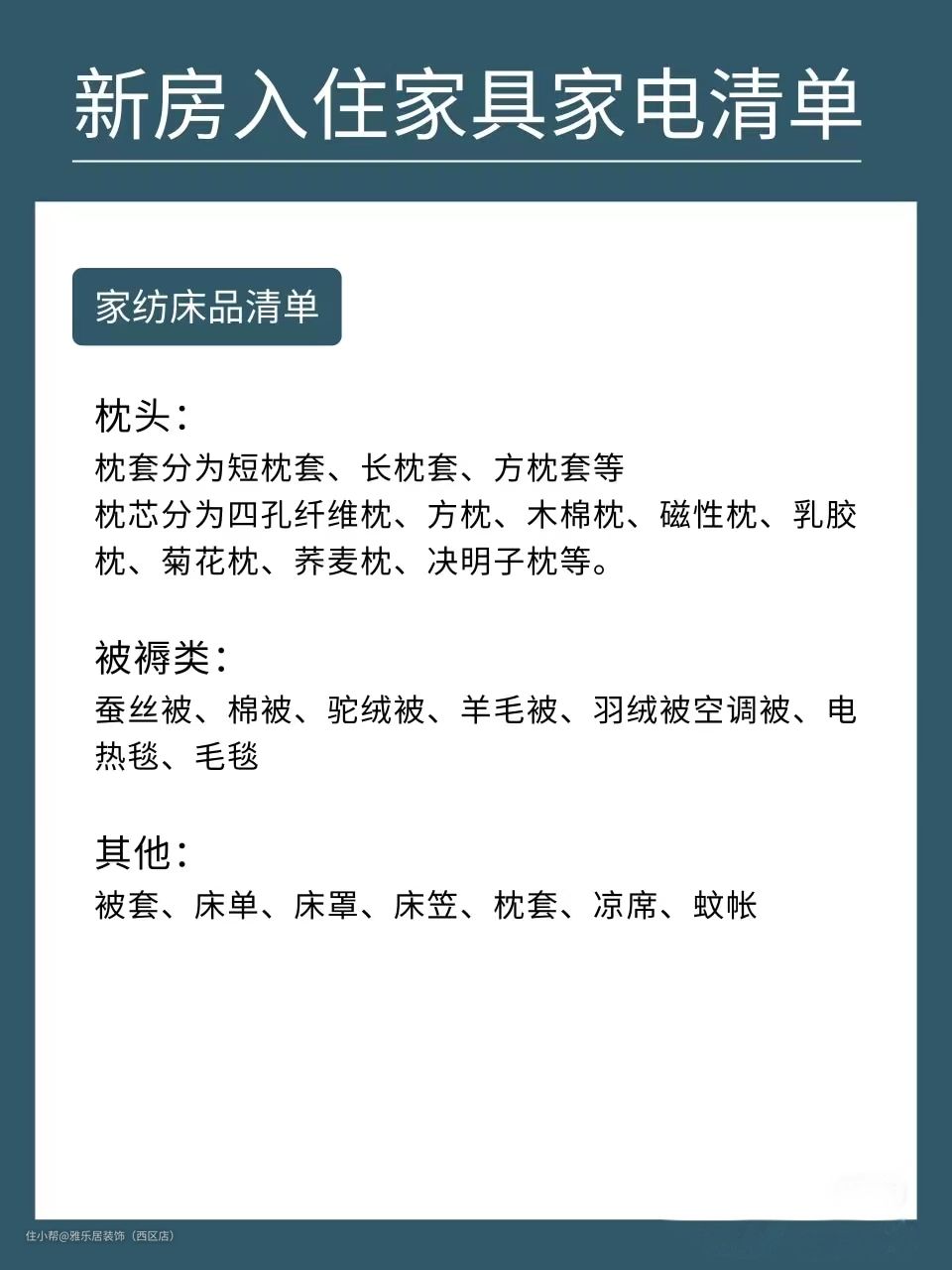 新房入住家具家电清单

家纺床品清单

枕头:

枕套分为短枕套、长枕套、方枕套等

枕芯分为四孔纤维枕、方枕、木棉枕、磁性枕、乳胶枕、菊花枕、荞麦枕、决明子枕等。

被褥类:

蚕丝被、棉被、驼绒被、羊毛被、羽绒被空调被、电热毯、毛毯

其他:

被套、床单、床罩、床笠、枕套、凉席、蚊帐

住小帮@雅乐居装饰(西区店)